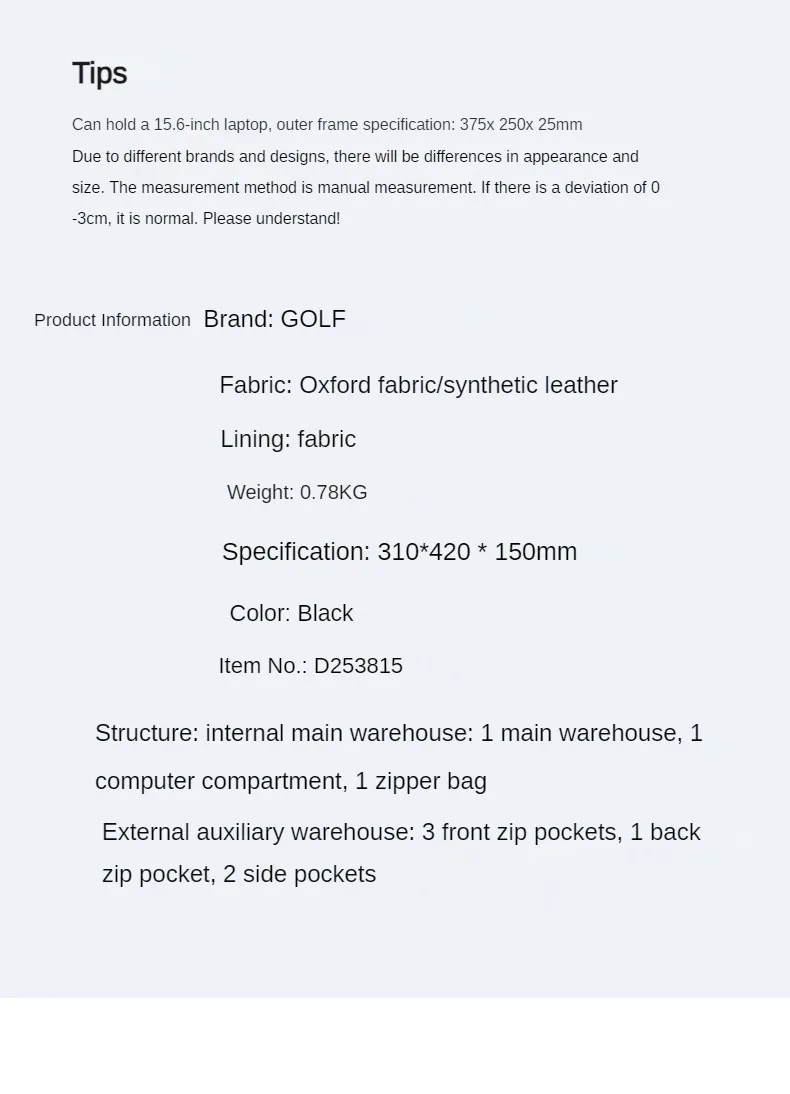 Tips

Can hold a 15.6-inch laptop, outer frame specification: 375x 250x 25mm
Due to different brands and designs, there will be differences in appearance and size. The measurement method is manual measurement. If there is a deviation of 0 -3cm, it is normal. Please understand!

Product Information Brand: GOLF

Fabric: Oxford fabric/synthetic leather

Lining: fabric

Weight: 0.78KG

Specification: 310*420 * 150mm

Color: Black

Item No.: D253815

Structure: internal main warehouse: 1 main warehouse, 1 computer compartment, 1 zipper bag

External auxiliary warehouse: 3 front zip pockets, 1 back zip pocket, 2 side pockets